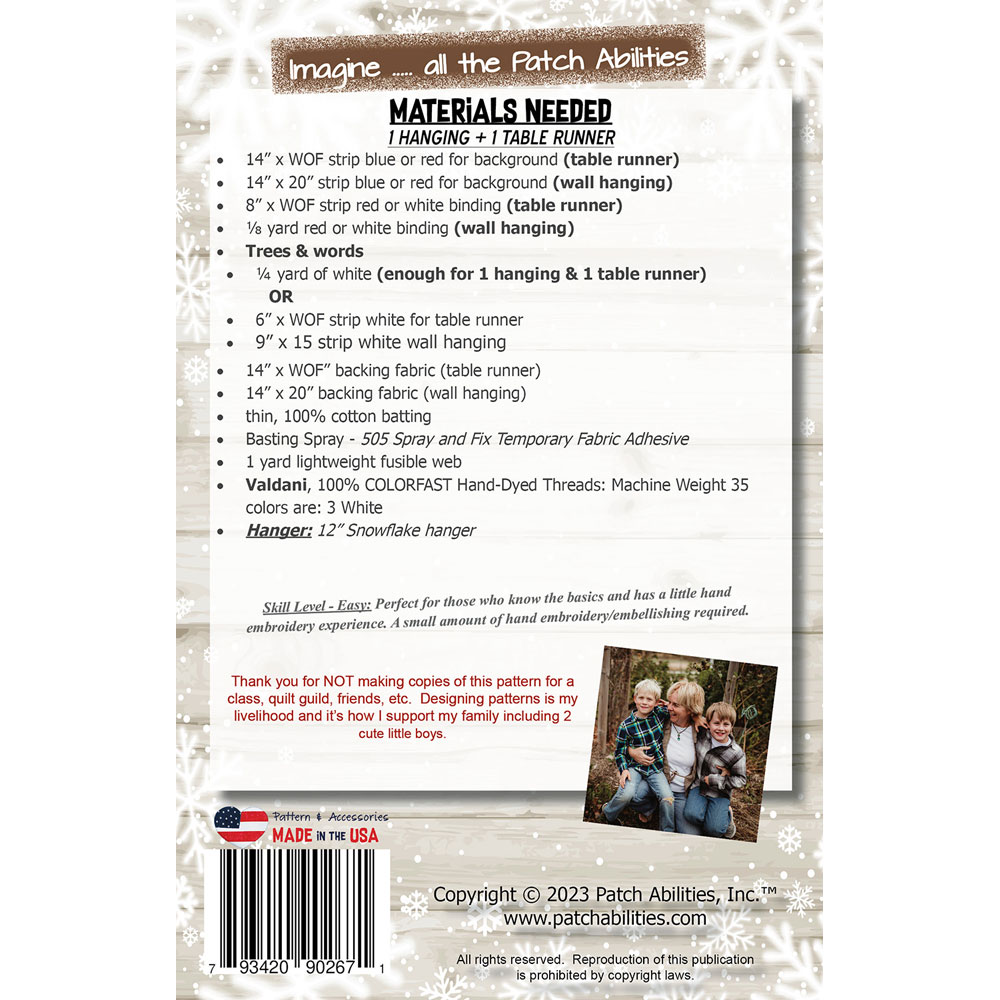 Imagine ..... all the Patch Abilities

MATERIALS NEEDED
1 HANGING + 1 TABLE RUNNER

• 14" x WOF strip blue or red for background (table runner)
• 14" x 20" strip blue or red for background (wall hanging)
• 8" x WOF strip red or white binding (table runner)
• ⅛ yard red or white binding (wall hanging)
• Trees & words
• ¼ yard of white (enough for 1 hanging & 1 table runner)
OR
• 6" x WOF strip white for table runner
• 9" x 15 strip white wall hanging
• 14" x WOF" backing fabric (table runner)
• 14" x 20" backing fabric (wall hanging)
• thin, 100% cotton batting
• Basting Spray - 505 Spray and Fix Temporary Fabric Adhesive
• 1 yard lightweight fusible web
• Valdani, 100% COLORFAST Hand-Dyed Threads: Machine Weight 35 colors are: 3 White
• Hanger: 12" Snowflake hanger

Skill Level - Easy: Perfect for those who know the basics and has a little hand embroidery experience. A small amount of hand embroidery/embellishing required.

Thank you for NOT making copies of this pattern for a class, quilt guild, friends, etc. Designing patterns is my livelihood and it's how I support my family including 2 cute little boys.

Pattern & Accessories
MADE IN THE USA

7 93420 90267 1

Copyright © 2023 Patch Abilities, Inc.™
www.patchabilities.com

All rights reserved. Reproduction of this publication is prohibited by copyright laws.